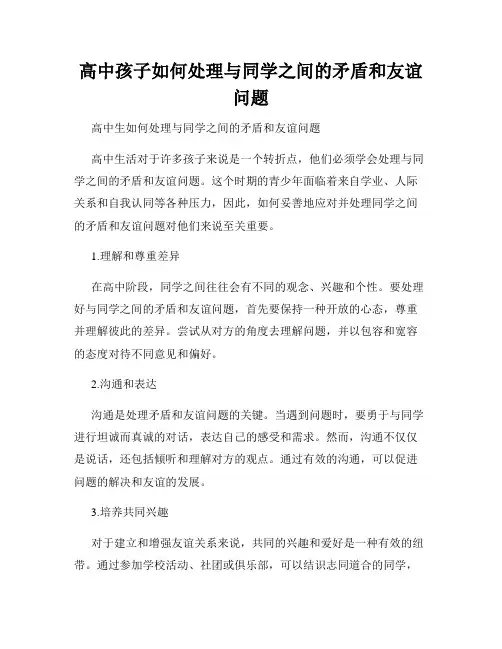 高中孩子如何处理与同学之间的矛盾和友谊问题

高中生如何处理与同学之间的矛盾和友谊问题

高中生活对于许多孩子来说是一个转折点，他们必须学会处理与同学之间的矛盾和友谊问题。这个时期的青少年面临着来自学业、人际关系和自我认同等各种压力，因此，如何妥善地应对并处理同学之间的矛盾和友谊问题对他们来说至关重要。

1.理解和尊重差异

在高中阶段，同学之间往往会有不同的观念、兴趣和个性。要处理好与同学之间的矛盾和友谊问题，首先要保持一种开放的心态，尊重并理解彼此的差异。尝试从对方的角度去理解问题，并以包容和宽容的态度对待不同意见和偏好。

2.沟通和表达

沟通是处理矛盾和友谊问题的关键。当遇到问题时，要勇于与同学进行坦诚而真诚的对话，表达自己的感受和需求。然而，沟通不仅仅是说话，还包括倾听和理解对方的观点。通过有效的沟通，可以促进问题的解决和友谊的发展。

3.培养共同兴趣

对于建立和增强友谊关系来说，共同的兴趣和爱好是一种有效的纽带。通过参加学校活动、社团或俱乐部，可以结识志同道合的同学，